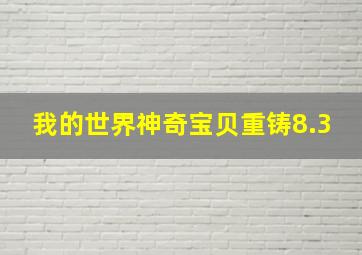 我的世界神奇宝贝重铸8.3